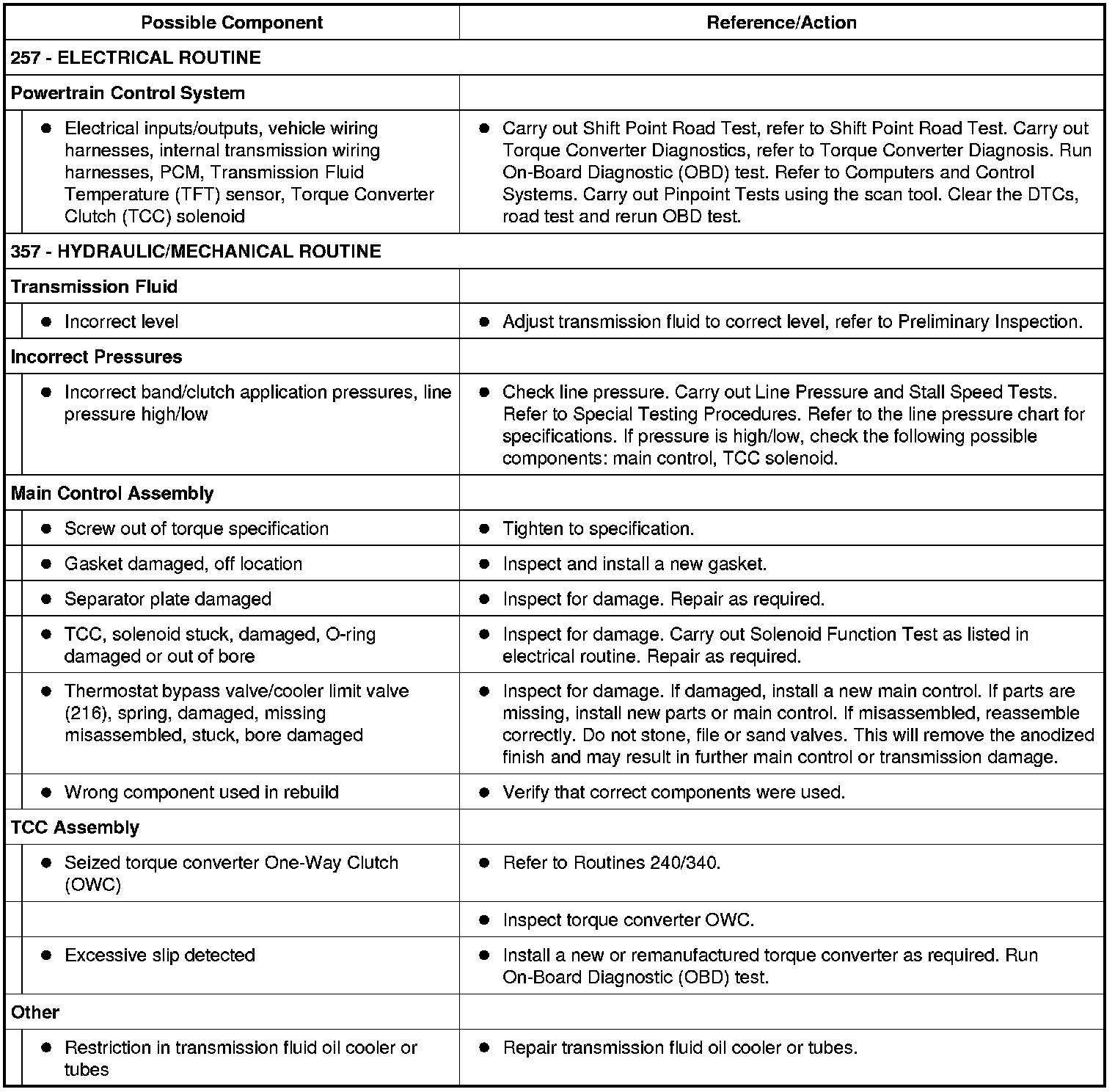 | Possible Component | Reference/Action |
|---|---|
| 257 - ELECTRICAL ROUTINE | |
| Powertrain Control System | |
| • Electrical inputs/outputs, vehicle wiring harnesses, internal transmission wiring harnesses, PCM, Transmission Fluid Temperature (TFT) sensor, Torque Converter Clutch (TCC) solenoid | • Carry out Shift Point Road Test, refer to Shift Point Road Test. Carry out Torque Converter Diagnostics, refer to Torque Converter Diagnosis. Run On-Board Diagnostic (OBD) test. Refer to Computers and Control Systems. Carry out Pinpoint Tests using the scan tool. Clear the DTCs, road test and rerun OBD test. |
| 357 - HYDRAULIC/MECHANICAL ROUTINE | |
| Transmission Fluid | |
| • Incorrect level | • Adjust transmission fluid to correct level, refer to Preliminary Inspection. |
| Incorrect Pressures | |
| • Incorrect band/clutch application pressures, line pressure high/low | • Check line pressure. Carry out Line Pressure and Stall Speed Tests. Refer to Special Testing Procedures. Refer to the line pressure chart for specifications. If pressure is high/low, check the following possible components: main control, TCC solenoid. |
| Main Control Assembly | |
| • Screw out of torque specification | • Tighten to specification. |
| • Gasket damaged, off location | • Inspect and install a new gasket. |
| • Separator plate damaged | • Inspect for damage. Repair as required. |
| • TCC, solenoid stuck, damaged, O-ring damaged or out of bore | • Inspect for damage. Carry out Solenoid Function Test as listed in electrical routine. Repair as required. |
| • Thermostat bypass valve/cooler limit valve (216), spring, damaged, missing misassembled, stuck, bore damaged | • Inspect for damage. If damaged, install a new main control. If parts are missing, install new parts or main control. If misassembled, reassemble correctly. Do not stone, file or sand valves. This will remove the anodized finish and may result in further main control or transmission damage. |
| • Wrong component used in rebuild | • Verify that correct components were used. |
| TCC Assembly | |
| • Seized torque converter One-Way Clutch (OWC) | • Refer to Routines 240/340. |
| | • Inspect torque converter OWC. |
| • Excessive slip detected | • Install a new or remanufactured torque converter as required. Run On-Board Diagnostic (OBD) test. |
| Other | |
| • Restriction in transmission fluid oil cooler or tubes | • Repair transmission fluid oil cooler or tubes. |